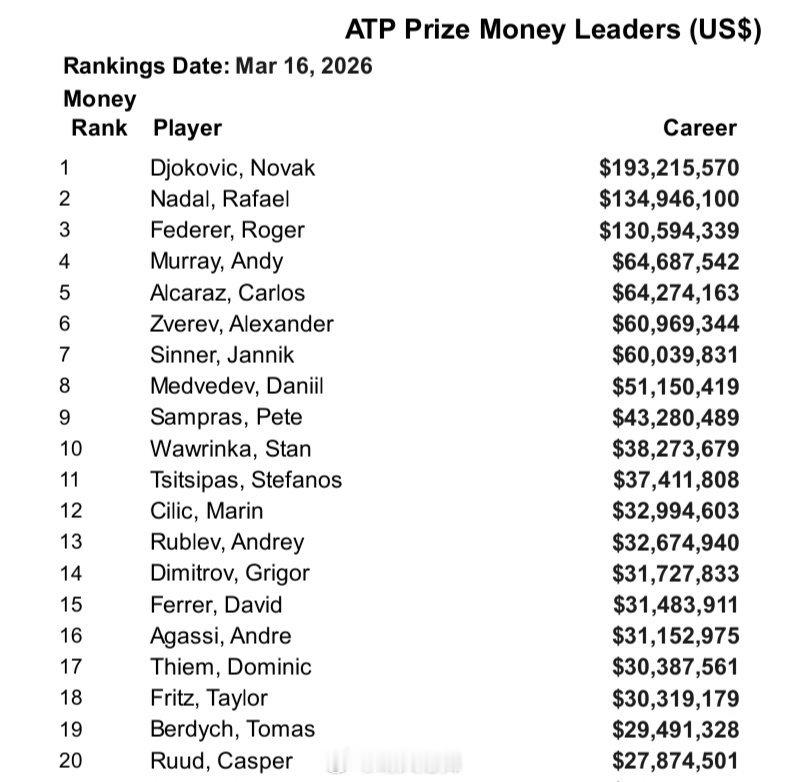 ATP Prize Money Leaders (US$)

Rankings Date: Mar 16, 2026

| Money Rank | Player | Career |
|---|---|---|
| 1 | Djokovic, Novak | $193,215,570 |
| 2 | Nadal, Rafael | $134,946,100 |
| 3 | Federer, Roger | $130,594,339 |
| 4 | Murray, Andy | $64,687,542 |
| 5 | Alcaraz, Carlos | $64,274,163 |
| 6 | Zverev, Alexander | $60,969,344 |
| 7 | Sinner, Jannik | $60,039,831 |
| 8 | Medvedev, Daniil | $51,150,419 |
| 9 | Sampras, Pete | $43,280,489 |
| 10 | Wawrinka, Stan | $38,273,679 |
| 11 | Tsitsipas, Stefanos | $37,411,808 |
| 12 | Cilic, Marin | $32,994,603 |
| 13 | Rublev, Andrey | $32,674,940 |
| 14 | Dimitrov, Grigor | $31,727,833 |
| 15 | Ferrer, David | $31,483,911 |
| 16 | Agassi, Andre | $31,152,975 |
| 17 | Thiem, Dominic | $30,387,561 |
| 18 | Fritz, Taylor | $30,319,179 |
| 19 | Berdych, Tomas | $29,491,328 |
| 20 | Ruud, Casper | $27,874,501 |